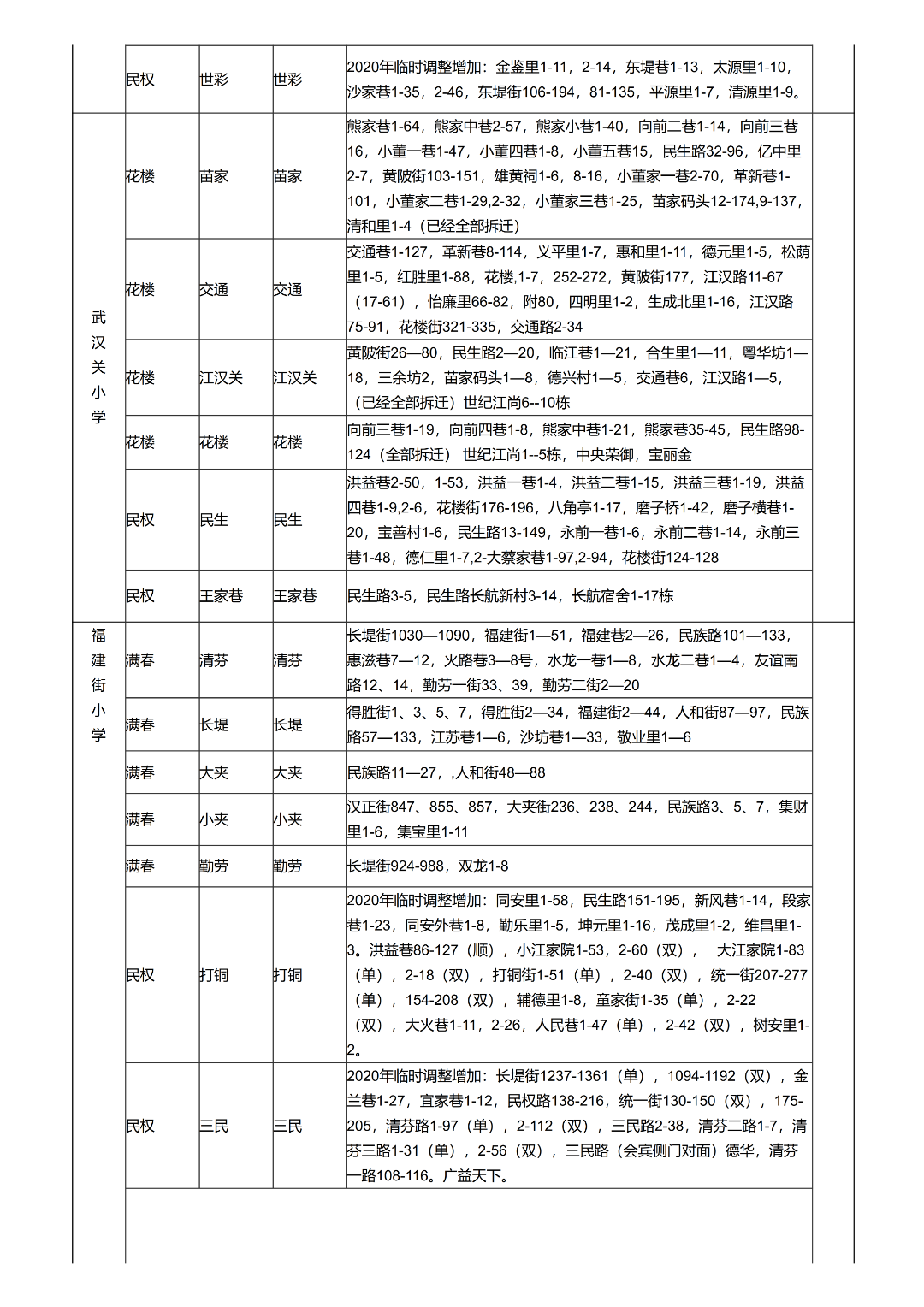 | | | | | | |
|---|---|---|---|---|---|
| | 民权 | 世彩 | 世彩 | 2020年临时调整增加：金鉴里1-11，2-14，东堤巷1-13，太源里1-10，沙家巷1-35，2-46，东堤街106-194，81-135，平源里1-7，清源里1-9。 | |
| 武汉关小学 | 花楼 | 苗家 | 苗家 | 熊家巷1-64，熊家中巷2-57，熊家小巷1-40，向前二巷1-14，向前三巷16，小董一巷1-47，小董四巷1-8，小董五巷15，民生路32-96，亿中里2-7，黄陂街103-151，雄黄祠1-6，8-16，小董家一巷2-70，革新巷1-101，小董家二巷1-29,2-32，小董家三巷1-25，苗家码头12-174,9-137，清和里1-4（已经全部拆迁） | |
| | 花楼 | 交通 | 交通 | 交通巷1-127，革新巷8-114，义平里1-7，惠和里1-11，德元里1-5，松荫里1-5，红胜里1-88，花楼,1-7，252-272，黄陂街177，江汉路11-67（17-61），怡廉里66-82，附80，四明里1-2，生成北里1-16，江汉路75-91，花楼街321-335，交通路2-34 | |
| | 花楼 | 江汉关 | 江汉关 | 黄陂街26—80，民生路2—20，临江巷1—21，合生里1—11，粤华坊1—18，三余坊2，苗家码头1—8，德兴村1—5，交通巷6，江汉路1—5，（已经全部拆迁）世纪江尚6--10栋 | |
| | 花楼 | 花楼 | 花楼 | 向前三巷1-19，向前四巷1-8，熊家中巷1-21，熊家巷35-45，民生路98-124（全部拆迁） 世纪江尚1--5栋，中央荣御，宝丽金 | |
| | 民权 | 民生 | 民生 | 洪益巷2-50，1-53，洪益一巷1-4，洪益二巷1-15，洪益三巷1-19，洪益四巷1-9,2-6，花楼街176-196，八角亭1-17，磨子桥1-42，磨子横巷1-20，宝善村1-6，民生路13-149，永前一巷1-6，永前二巷1-14，永前三巷1-48，德仁里1-7,2-大蔡家巷1-97,2-94，花楼街124-128 | |
| | 民权 | 王家巷 | 王家巷 | 民生路3-5，民生路长航新村3-14，长航宿舍1-17栋 | |
| 福建街小学 | 满春 | 清芬 | 清芬 | 长堤街1030—1090，福建街1—51，福建巷2—26，民族路101—133，惠滋巷7—12，火路巷3—8号，水龙一巷1—8，水龙二巷1—4，友谊南路12、14，勤劳一街33、39，勤劳二街2—20 | |
| | 满春 | 长堤 | 长堤 | 得胜街1、3、5、7，得胜街2—34，福建街2—44，人和街87—97，民族路57—133，江苏巷1—6，沙坊巷1—33，敬业里1—6 | |
| | 满春 | 大夹 | 大夹 | 民族路11—27，,人和街48—88 | |
| | 满春 | 小夹 | 小夹 | 汉正街847、855、857，大夹街236、238、244，民族路3、5、7，集财里1-6，集宝里1-11 | |
| | 满春 | 勤劳 | 勤劳 | 长堤街924-988，双龙1-8 | |
| | 民权 | 打铜 | 打铜 | 2020年临时调整增加：同安里1-58，民生路151-195，新风巷1-14，段家巷1-23，同安外巷1-8，勤乐里1-5，坤元里1-16，茂成里1-2，维昌里1-3。洪益巷86-127（顺），小江家院1-53，2-60（双）， 大江家院1-83（单），2-18（双），打铜街1-51（单），2-40（双），统一街207-277（单），154-208（双），辅德里1-8，童家街1-35（单），2-22（双），大火巷1-11，2-26，人民巷1-47（单），2-42（双），树安里1-2。 | |
| | 民权 | 三民 | 三民 | 2020年临时调整增加：长堤街1237-1361（单），1094-1192（双），金兰巷1-27，宜家巷1-12，民权路138-216，统一街130-150（双），175-205，清芬路1-97（单），2-112（双），三民路2-38，清芬二路1-7，清芬三路1-31（单），2-56（双），三民路（会宾侧门对面）德华，清芬一路108-116。广益天下。 | |